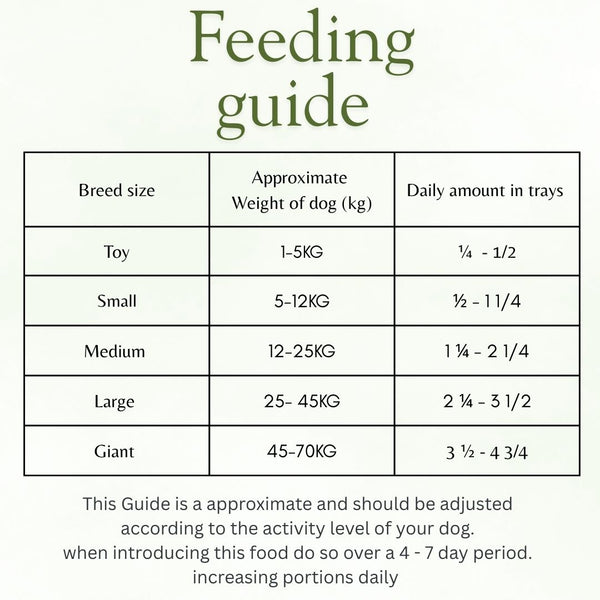 Feeding guide

| Breed size | Approximate Weight of dog (kg) | Daily amount in trays |
|---|---|---|
| Toy | 1-5KG | ¼ - 1/2 |
| Small | 5-12KG | ½ - 1 1/4 |
| Medium | 12-25KG | 1 ¼ - 2 1/4 |
| Large | 25- 45KG | 2 ¼ - 3 1/2 |
| Giant | 45-70KG | 3 ½ - 4 3/4 |

This Guide is a approximate and should be adjusted according to the activity level of your dog.
when introducing this food do so over a 4 - 7 day period. increasing portions daily